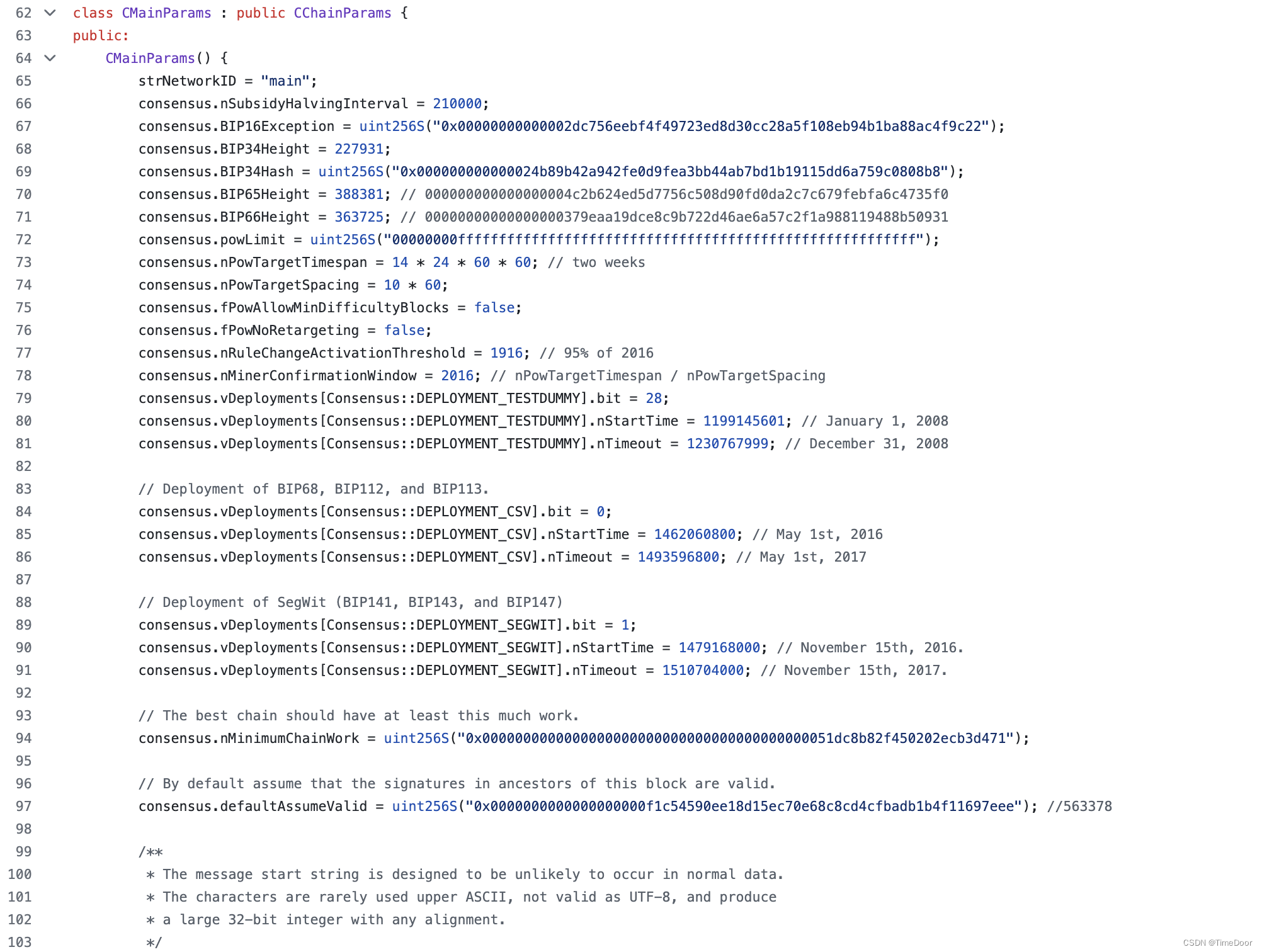 62 class CMainParams : public CChainParams {
63 public:
64     CMainParams() {
65         strNetworkID = "main";
66         consensus.nSubsidyHalvingInterval = 210000;
67         consensus.BIP16Exception = uint256S("0x00000000000002dc756eebf4f49723ed8d30cc28a5f108eb94b1ba88ac4f9c22");
68         consensus.BIP34Height = 227931;
69         consensus.BIP34Hash = uint256S("0x000000000000024b89b42a942fe0d9fea3bb44ab7bd1b19115dd6a759c0808b8");
70         consensus.BIP65Height = 388381; // 000000000000000004c2b624ed5d7756c508d90fd0da2c7c679febfa6c4735f0
71         consensus.BIP66Height = 363725; // 00000000000000000379eaa19dce8c9b722d46ae6a57c2f1a988119488b50931
72         consensus.powLimit = uint256S("00000000ffffffffffffffffffffffffffffffffffffffffffffffffffffffff");
73         consensus.nPowTargetTimespan = 14 * 24 * 60 * 60; // two weeks
74         consensus.nPowTargetSpacing = 10 * 60;
75         consensus.fPowAllowMinDifficultyBlocks = false;
76         consensus.fPowNoRetargeting = false;
77         consensus.nRuleChangeActivationThreshold = 1916; // 95% of 2016
78         consensus.nMinerConfirmationWindow = 2016; // nPowTargetTimespan / nPowTargetSpacing
79         consensus.vDeployments[Consensus::DEPLOYMENT_TESTDUMMY].bit = 28;
80         consensus.vDeployments[Consensus::DEPLOYMENT_TESTDUMMY].nStartTime = 1199145601; // January 1, 2008
81         consensus.vDeployments[Consensus::DEPLOYMENT_TESTDUMMY].nTimeout = 1230767999; // December 31, 2008
82
83         // Deployment of BIP68, BIP112, and BIP113.
84         consensus.vDeployments[Consensus::DEPLOYMENT_CSV].bit = 0;
85         consensus.vDeployments[Consensus::DEPLOYMENT_CSV].nStartTime = 1462060800; // May 1st, 2016
86         consensus.vDeployments[Consensus::DEPLOYMENT_CSV].nTimeout = 1493596800; // May 1st, 2017
87
88         // Deployment of SegWit (BIP141, BIP143, and BIP147)
89         consensus.vDeployments[Consensus::DEPLOYMENT_SEGWIT].bit = 1;
90         consensus.vDeployments[Consensus::DEPLOYMENT_SEGWIT].nStartTime = 1479168000; // November 15th, 2016.
91         consensus.vDeployments[Consensus::DEPLOYMENT_SEGWIT].nTimeout = 1510704000; // November 15th, 2017.
92
93         // The best chain should have at least this much work.
94         consensus.nMinimumChainWork = uint256S("0x0000000000000000000000000000000000000000051dc8b82f450202ecb3d471");
95
96         // By default assume that the signatures in ancestors of this block are valid.
97         consensus.defaultAssumeValid = uint256S("0x0000000000000000000f1c54590ee18d15ec70e68c8cd4cfbadb1b4f11697eee"); //563378
98
99         /**
100         * The message start string is designed to be unlikely to occur in normal data.
101         * The characters are rarely used upper ASCII, not valid as UTF-8, and produce
102         * a large 32-bit integer with any alignment.
103         */

CSDN @TimeDoor